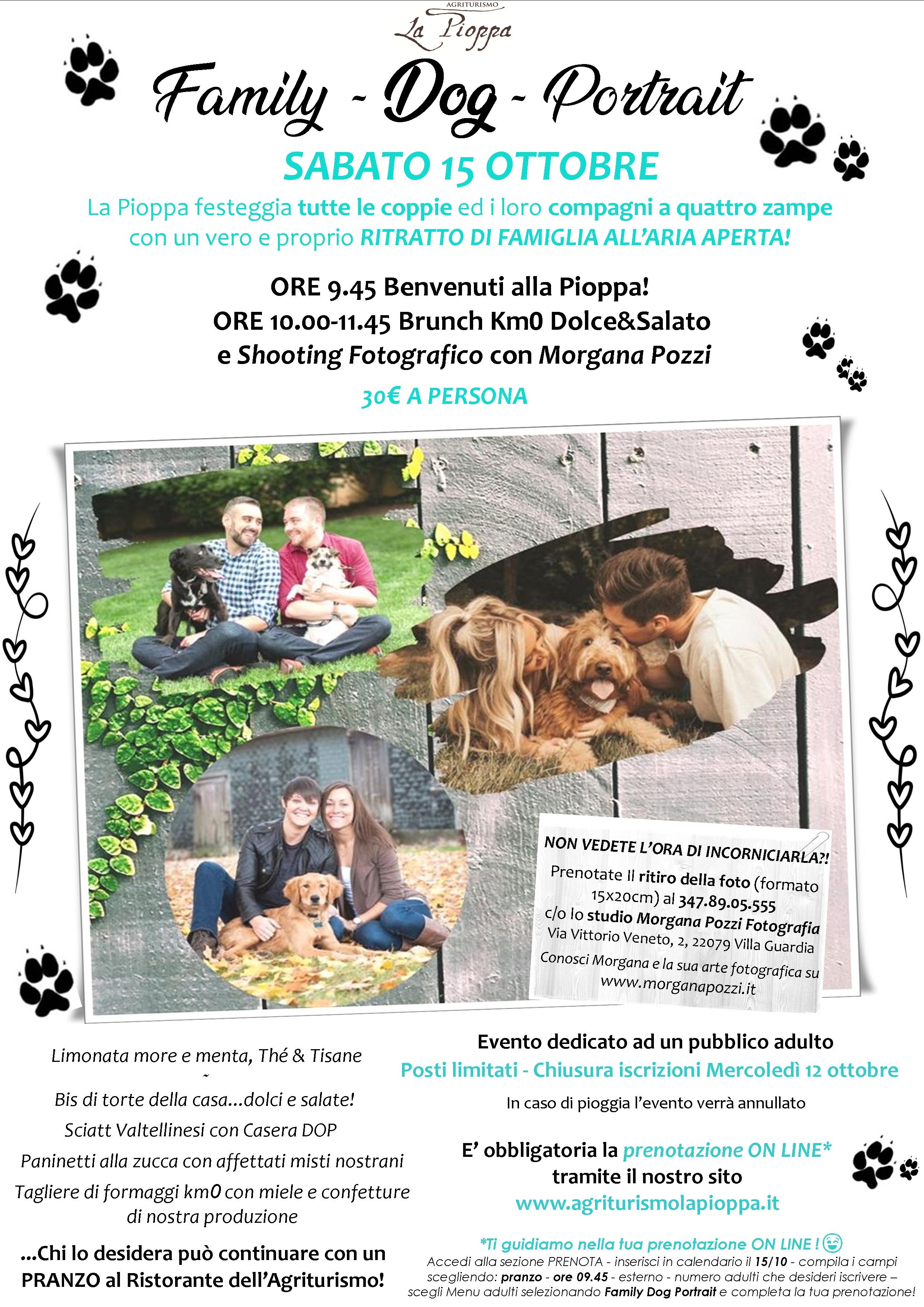 AGRITURISMO
La Pioppa

Family - Dog - Portrait

SABATO 15 OTTOBRE

La Pioppa festeggia tutte le coppie ed i loro compagni a quattro zampe con un vero e proprio RITRATTO DI FAMIGLIA ALL'ARIA APERTA!

ORE 9.45 Benvenuti alla Pioppa!
ORE 10.00-11.45 Brunch Km0 Dolce&Salato e Shooting Fotografico con Morgana Pozzi

30€ A PERSONA

NON VEDETE L'ORA DI INCORNICIARLA?!
Prenotate Il ritiro della foto (formato 15x20cm) al 347.89.05.555 c/o lo studio Morgana Pozzi Fotografia Via Vittorio Veneto, 2, 22079 Villa Guardia
Conosci Morgana e la sua arte fotografica su www.morganapozzi.it

Limonata more e menta, Thé & Tisane
~
Bis di torte della casa...dolci e salate!
Sciatt Valtellinesi con Casera DOP
Paninetti alla zucca con affettati misti nostrani
Tagliere di formaggi km0 con miele e confetture di nostra produzione

...Chi lo desidera può continuare con un PRANZO al Ristorante dell'Agriturismo!

Evento dedicato ad un pubblico adulto
Posti limitati - Chiusura iscrizioni Mercoledì 12 ottobre
In caso di pioggia l'evento verrà annullato

E' obbligatoria la prenotazione ON LINE* tramite il nostro sito
www.agriturismolapioppa.it

*Ti guidiamo nella tua prenotazione ON LINE !
Accedi alla sezione PRENOTA - inserisci in calendario il 15/10 - compila i campi scegliendo: pranzo - ore 09.45 - esterno - numero adulti che desideri iscrivere – scegli Menu adulti selezionando Family Dog Portrait e completa la tua prenotazione!